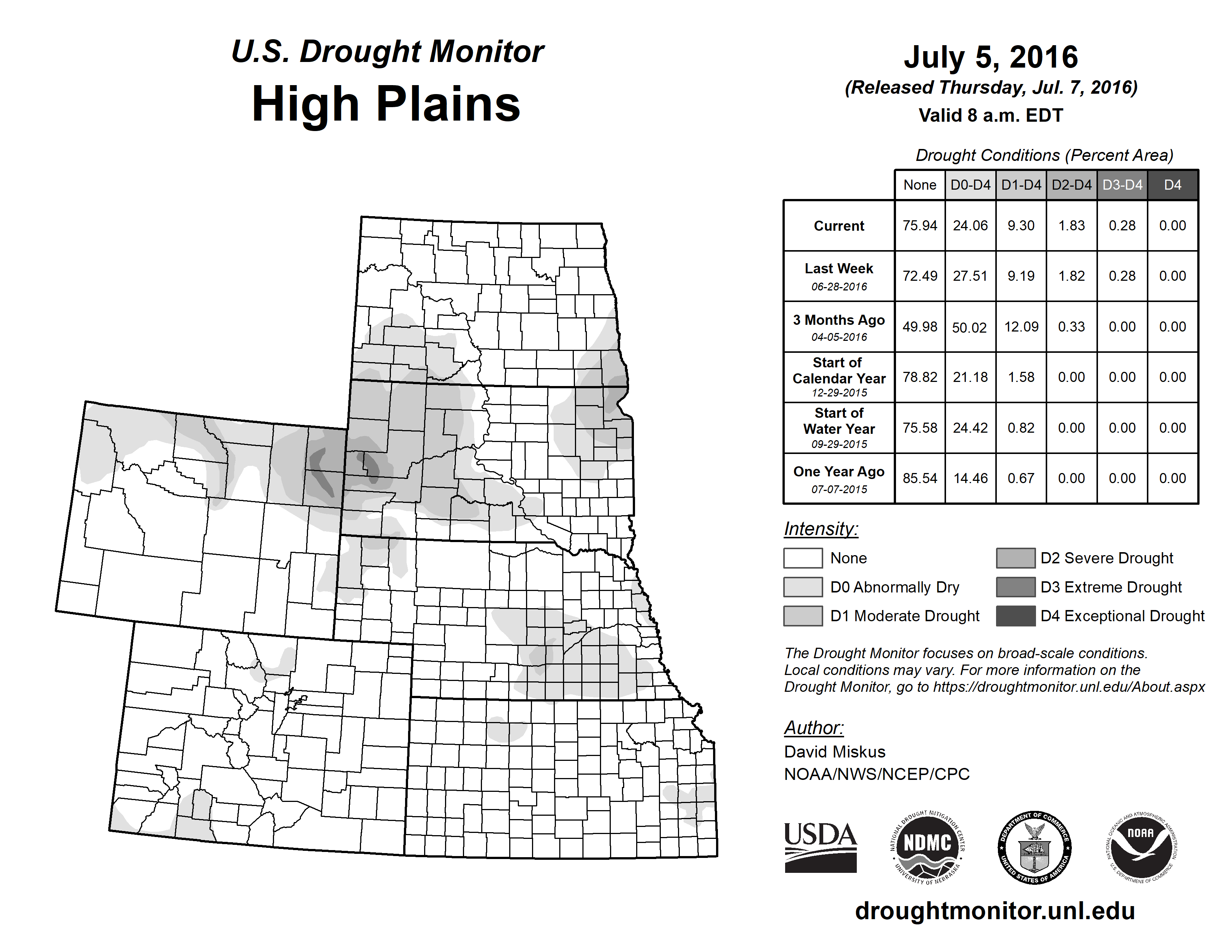 U.S. Drought Monitor
High Plains

July 5, 2016
(Released Thursday, Jul. 7, 2016)
Valid 8 a.m. EDT

Drought Conditions (Percent Area)

| | None | D0-D4 | D1-D4 | D2-D4 | D3-D4 | D4 |
|---|---|---|---|---|---|---|
| Current | 75.94 | 24.06 | 9.30 | 1.83 | 0.28 | 0.00 |
| Last Week 06-28-2016 | 72.49 | 27.51 | 9.19 | 1.82 | 0.28 | 0.00 |
| 3 Months Ago 04-05-2016 | 49.98 | 50.02 | 12.09 | 0.33 | 0.00 | 0.00 |
| Start of Calendar Year 12-29-2015 | 78.82 | 21.18 | 1.58 | 0.00 | 0.00 | 0.00 |
| Start of Water Year 09-29-2015 | 75.58 | 24.42 | 0.82 | 0.00 | 0.00 | 0.00 |
| One Year Ago 07-07-2015 | 85.54 | 14.46 | 0.67 | 0.00 | 0.00 | 0.00 |

Intensity:
None
D0 Abnormally Dry
D1 Moderate Drought
D2 Severe Drought
D3 Extreme Drought
D4 Exceptional Drought

The Drought Monitor focuses on broad-scale conditions. Local conditions may vary. For more information on the Drought Monitor, go to https://droughtmonitor.unl.edu/About.aspx

Author:
David Miskus
NOAA/NWS/NCEP/CPC

USDA
NATIONAL DROUGHT MITIGATION CENTER NDMC UNIVERSITY OF NEBRASKA
DEPARTMENT OF COMMERCE UNITED STATES OF AMERICA
NATIONAL OCEANIC AND ATMOSPHERIC ADMINISTRATION NOAA U.S. DEPARTMENT OF COMMERCE

droughtmonitor.unl.edu